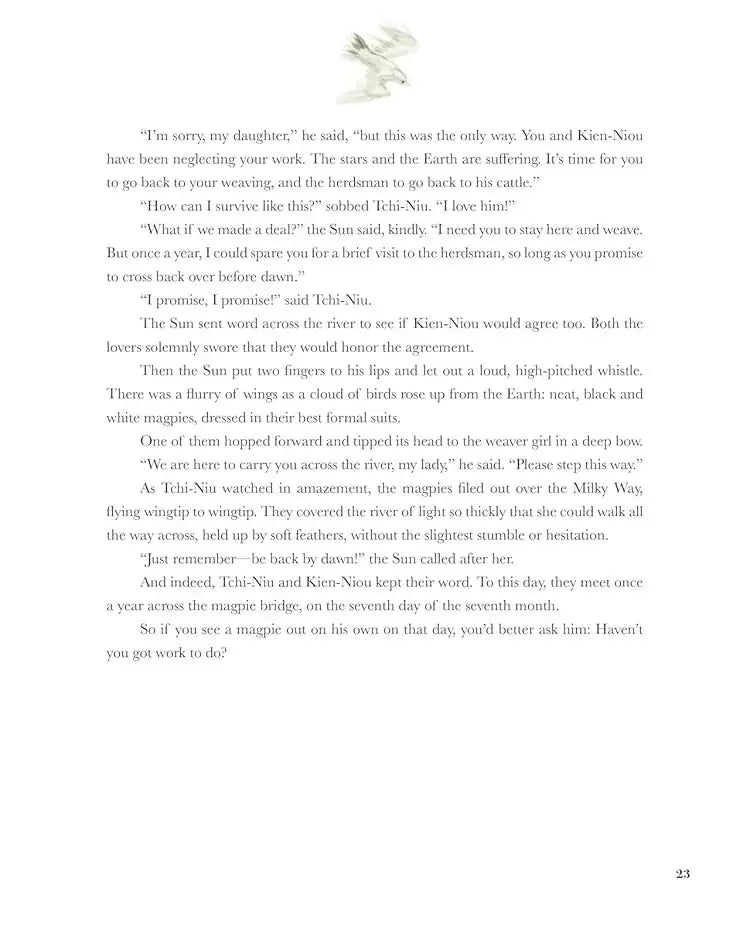 “I’m sorry, my daughter,” he said, “but this was the only way. You and Kien-Niou have been neglecting your work. The stars and the Earth are suffering. It’s time for you to go back to your weaving, and the herdsman to go back to his cattle.”

“How can I survive like this?” sobbed Tchi-Niu. “I love him!”

“What if we made a deal?” the Sun said, kindly. “I need you to stay here and weave. But once a year, I could spare you for a brief visit to the herdsman, so long as you promise to cross back over before dawn.”

“I promise, I promise!” said Tchi-Niu.

The Sun sent word across the river to see if Kien-Niou would agree too. Both the lovers solemnly swore that they would honor the agreement.

Then the Sun put two fingers to his lips and let out a loud, high-pitched whistle. There was a flurry of wings as a cloud of birds rose up from the Earth: neat, black and white magpies, dressed in their best formal suits.

One of them hopped forward and tipped its head to the weaver girl in a deep bow.

“We are here to carry you across the river, my lady,” he said. “Please step this way.”

As Tchi-Niu watched in amazement, the magpies filed out over the Milky Way, flying wingtip to wingtip. They covered the river of light so thickly that she could walk all the way across, held up by soft feathers, without the slightest stumble or hesitation.

“Just remember—be back by dawn!” the Sun called after her.

And indeed, Tchi-Niu and Kien-Niou kept their word. To this day, they meet once a year across the magpie bridge, on the seventh day of the seventh month.

So if you see a magpie out on his own on that day, you’d better ask him: Haven’t you got work to do?

23